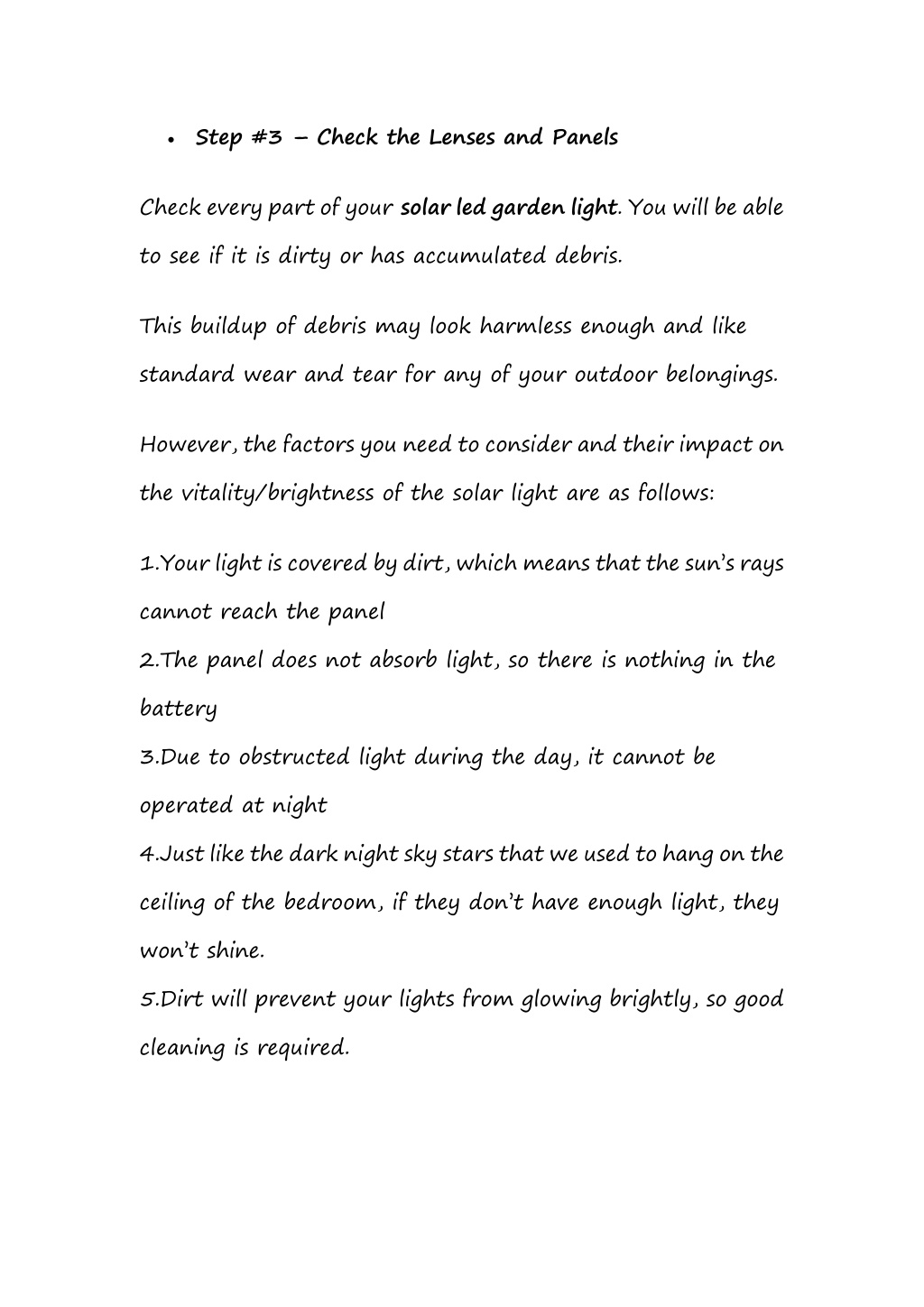 • Step #3 – Check the Lenses and Panels

Check every part of your solar led garden light. You will be able to see if it is dirty or has accumulated debris.

This buildup of debris may look harmless enough and like standard wear and tear for any of your outdoor belongings.

However, the factors you need to consider and their impact on the vitality/brightness of the solar light are as follows:

1.Your light is covered by dirt, which means that the sun's rays cannot reach the panel
2.The panel does not absorb light, so there is nothing in the battery
3.Due to obstructed light during the day, it cannot be operated at night
4.Just like the dark night sky stars that we used to hang on the ceiling of the bedroom, if they don't have enough light, they won't shine.
5.Dirt will prevent your lights from glowing brightly, so good cleaning is required.